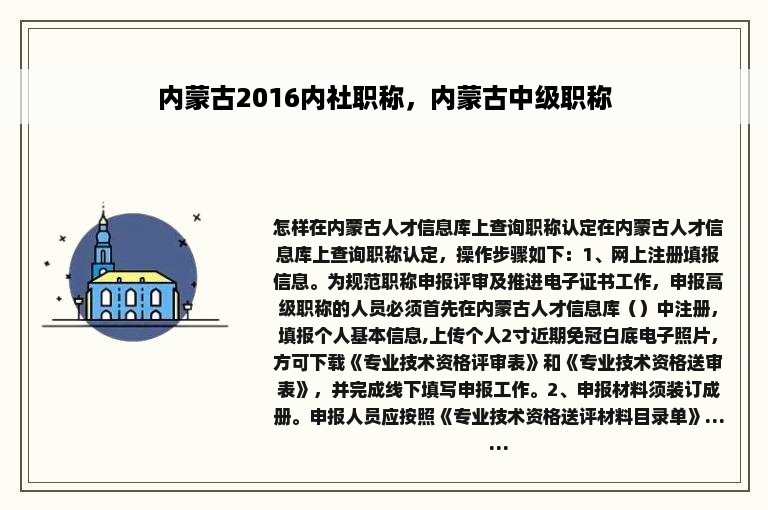 内蒙古2016内社职称，内蒙古中级职称

怎样在内蒙古人才信息库上查询职称认定在内蒙古人才信息库上查询职称认定，操作步骤如下：1、网上注册填报信息。为规范职称申报评审及推进电子证书工作，申报高级职称的人员必须首先在内蒙古人才信息库（）中注册，填报个人基本信息,上传个人2寸近期免冠白底电子照片，方可下载《专业技术资格评审表》和《专业技术资格送审表》，并完成线下填写申报工作。2、申报材料须装订成册。申报人员应按照《专业技术资格送评材料目录单》......